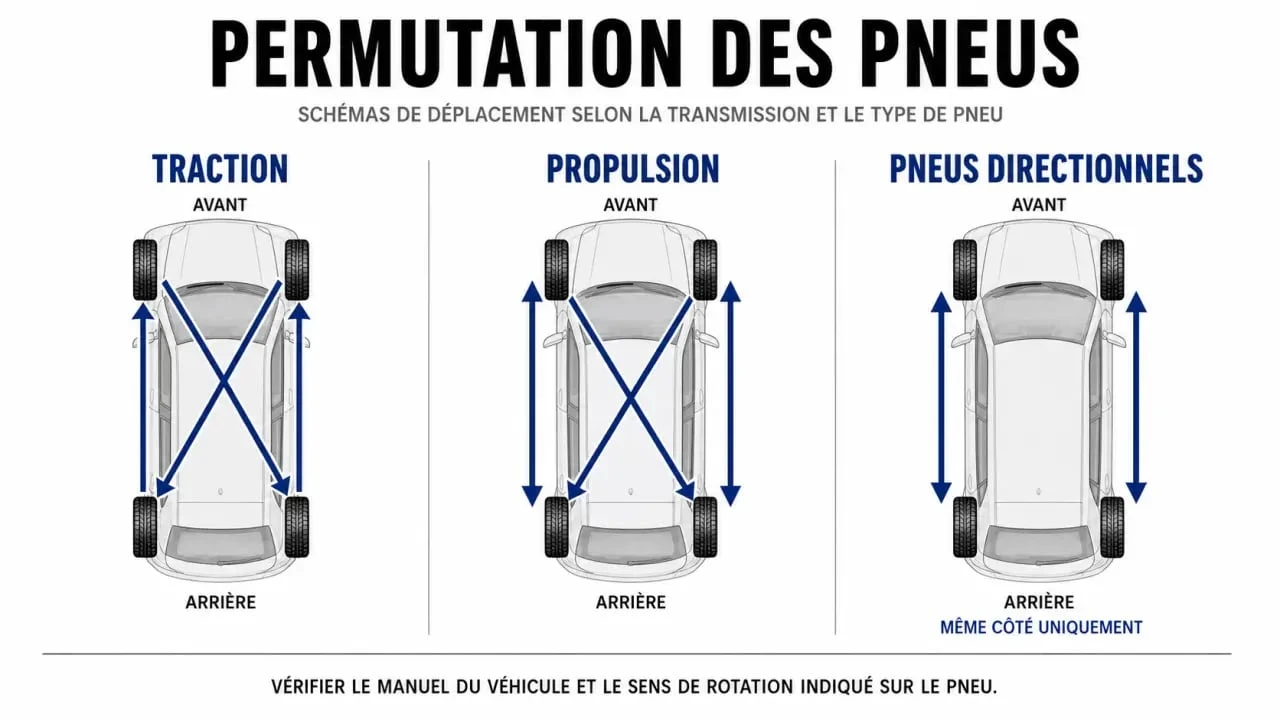 PERMUTATION DES PNEUS

SCHÉMAS DE DÉPLACEMENT SELON LA TRANSMISSION ET LE TYPE DE PNEU

TRACTION

AVANT

ARRIÈRE

PROPULSION

AVANT

ARRIÈRE

PNEUS DIRECTIONNELS

AVANT

ARRIÈRE

MÊME CÔTÉ UNIQUEMENT

VÉRIFIER LE MANUEL DU VÉHICULE ET LE SENS DE ROTATION INDIQUÉ SUR LE PNEU.